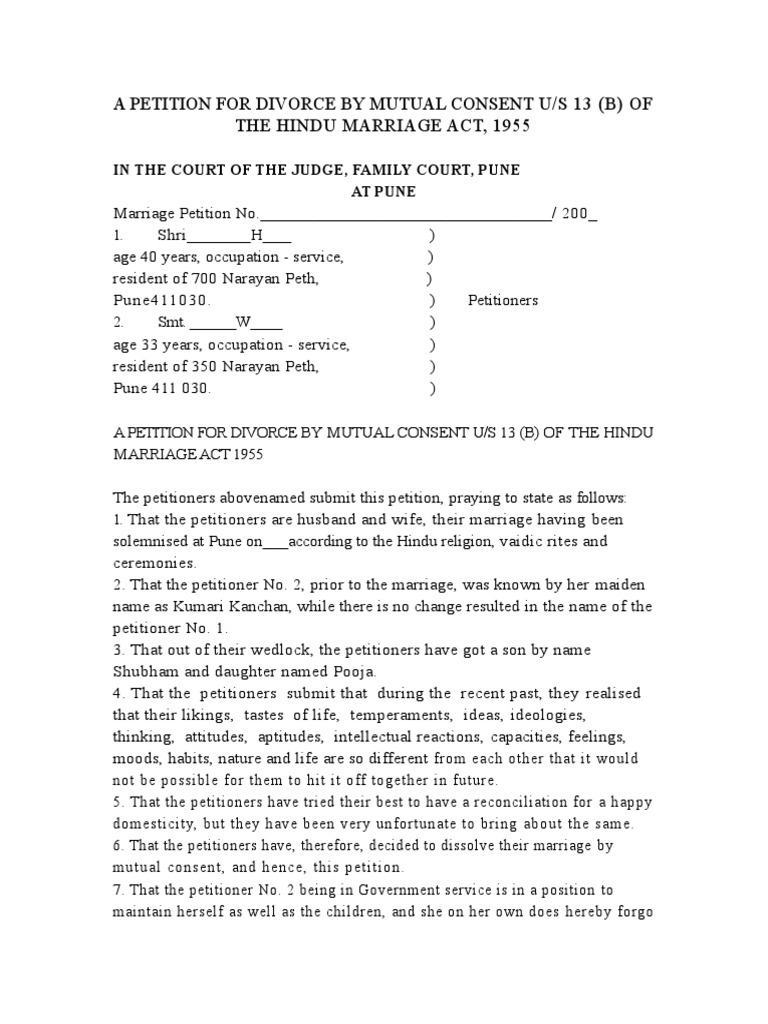 A PETITION FOR DIVORCE BY MUTUAL CONSENT U/S 13 (B) OF THE HINDU MARRIAGE ACT, 1955

IN THE COURT OF THE JUDGE, FAMILY COURT, PUNE
AT PUNE

Marriage Petition No.____________________________________/ 200_

1. Shri________H____ )
age 40 years, occupation - service, )
resident of 700 Narayan Peth, )
Pune411030. ) Petitioners
2. Smt. ______W____ )
age 33 years, occupation - service, )
resident of 350 Narayan Peth, )
Pune 411 030. )

A PETITION FOR DIVORCE BY MUTUAL CONSENT U/S 13 (B) OF THE HINDU MARRIAGE ACT 1955

The petitioners abovenamed submit this petition, praying to state as follows:
1. That the petitioners are husband and wife, their marriage having been solemnised at Pune on___according to the Hindu religion, vaidic rites and ceremonies.
2. That the petitioner No. 2, prior to the marriage, was known by her maiden name as Kumari Kanchan, while there is no change resulted in the name of the petitioner No. 1.
3. That out of their wedlock, the petitioners have got a son by name Shubham and daughter named Pooja.
4. That the petitioners submit that during the recent past, they realised that their likings, tastes of life, temperaments, ideas, ideologies, thinking, attitudes, aptitudes, intellectual reactions, capacities, feelings, moods, habits, nature and life are so different from each other that it would not be possible for them to hit it off together in future.
5. That the petitioners have tried their best to have a reconciliation for a happy domesticity, but they have been very unfortunate to bring about the same.
6. That the petitioners have, therefore, decided to dissolve their marriage by mutual consent, and hence, this petition.
7. That the petitioner No. 2 being in Government service is in a position to maintain herself as well as the children, and she on her own does hereby forgo